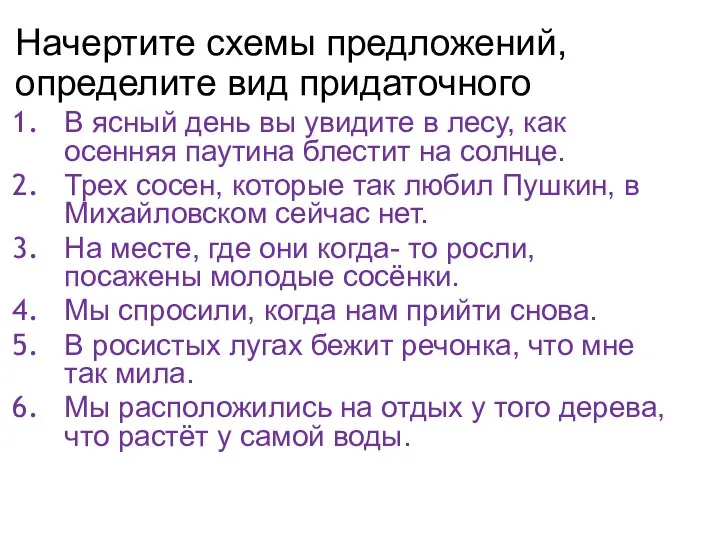 Начертите схемы предложений, определите вид придаточного

1. В ясный день вы увидите в лесу, как осенняя паутина блестит на солнце.
2. Трех сосен, которые так любил Пушкин, в Михайловском сейчас нет.
3. На месте, где они когда- то росли, посажены молодые сосёнки.
4. Мы спросили, когда нам прийти снова.
5. В росистых лугах бежит речонка, что мне так мила.
6. Мы расположились на отдых у того дерева, что растёт у самой воды.